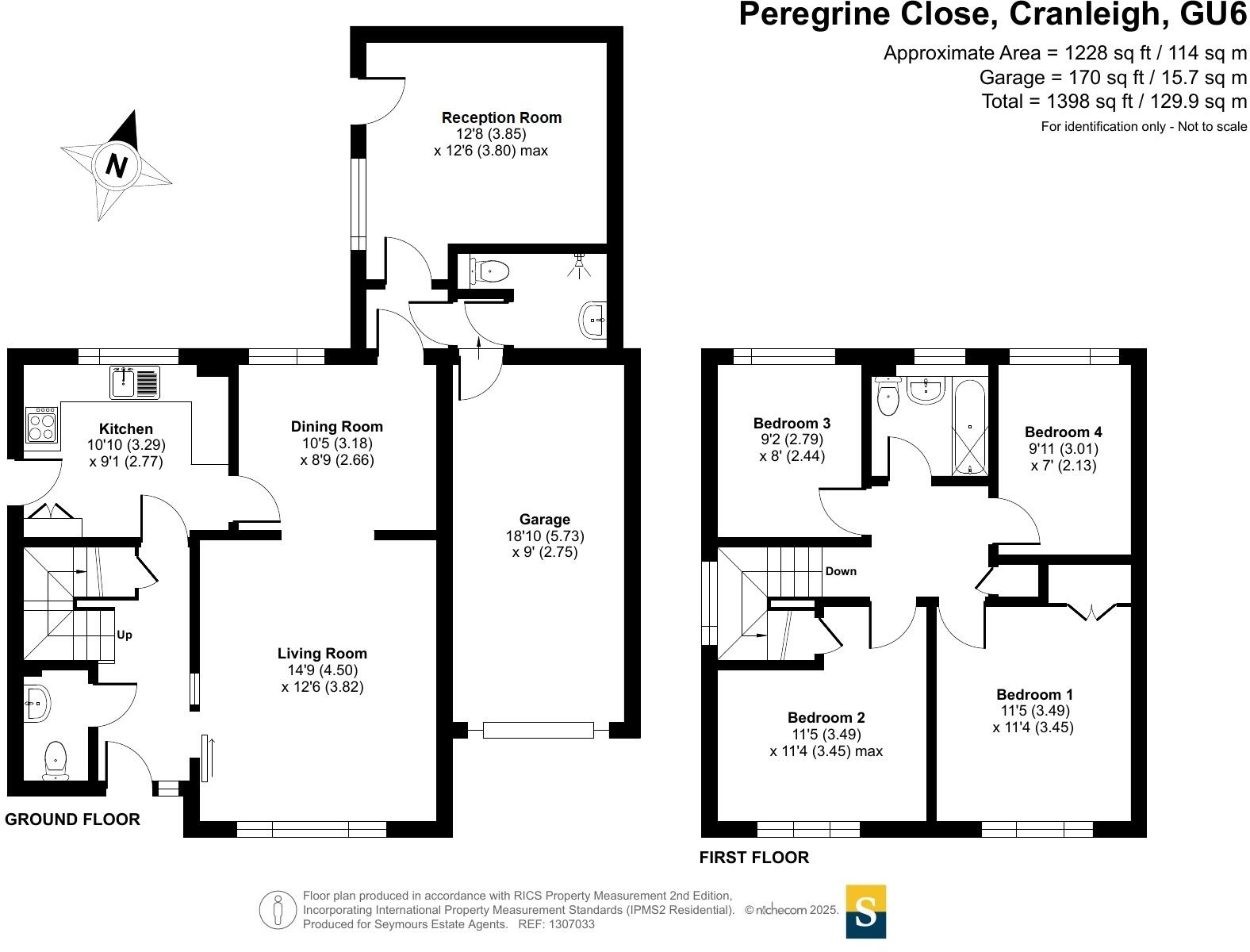 Peregrine Close, Cranleigh, GU6

Approximate Area = 1228 sq ft / 114 sq m
Garage = 170 sq ft / 15.7 sq m
Total = 1398 sq ft / 129.9 sq m
For identification only - Not to scale

N

Reception Room
12'8 (3.85)
x 12'6 (3.80) max

Kitchen
10'10 (3.29)
x 9'1 (2.77)

Dining Room
10'5 (3.18)
x 8'9 (2.66)

Garage
18'10 (5.73)
x 9' (2.75)

Up

Living Room
14'9 (4.50)
x 12'6 (3.82)

GROUND FLOOR

Bedroom 3
9'2 (2.79)
x 8' (2.44)

Bedroom 4
9'11 (3.01)
x 7' (2.13)

Down

Bedroom 2
11'5 (3.49)
x 11'4 (3.45) max

Bedroom 1
11'5 (3.49)
x 11'4 (3.45)

FIRST FLOOR

Floor plan produced in accordance with RICS Property Measurement 2nd Edition, Incorporating International Property Measurement Standards (IPMS2 Residential). © nichecom 2025. Produced for Seymours Estate Agents. REF: 1307033

S